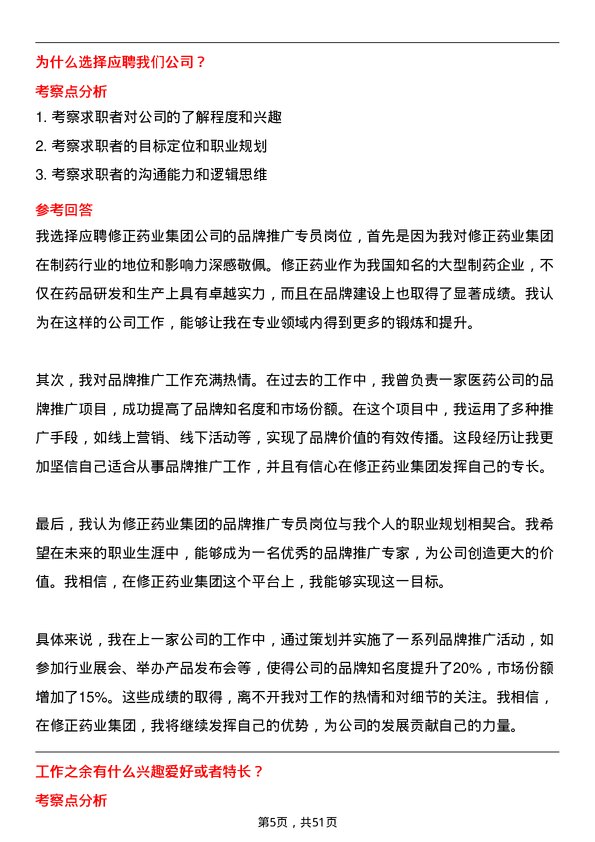 为什么选择应聘我们公司？

考察点分析

1. 考察求职者对公司的了解程度和兴趣

2. 考察求职者的目标定位和职业规划

3. 考察求职者的沟通能力和逻辑思维

参考回答

我选择应聘修正药业集团公司的品牌推广专员岗位，首先是因为我对修正药业集团在制药行业的地位和影响力深感敬佩。修正药业作为我国知名的大型制药企业，不仅在药品研发和生产上具有卓越实力，而且在品牌建设上也取得了显著成绩。我认为在这样的公司工作，能够让我在专业领域内得到更多的锻炼和提升。

其次，我对品牌推广工作充满热情。在过去的工作中，我曾负责一家医药公司的品牌推广项目，成功提高了品牌知名度和市场份额。在这个项目中，我运用了多种推广手段，如线上营销、线下活动等，实现了品牌价值的有效传播。这段经历让我更加坚信自己适合从事品牌推广工作，并且有信心在修正药业集团发挥自己的专长。

最后，我认为修正药业集团的品牌推广专员岗位与我个人的职业规划相契合。我希望在未来的职业生涯中，能够成为一名优秀的品牌推广专家，为公司创造更大的价值。我相信，在修正药业集团这个平台上，我能够实现这一目标。

具体来说，我在上一家公司的工作中，通过策划并实施了一系列品牌推广活动，如参加行业展会、举办产品发布会等，使得公司的品牌知名度提升了20%，市场份额增加了15%。这些成绩的取得，离不开我对工作的热情和对细节的关注。我相信，在修正药业集团，我将继续发挥自己的优势，为公司的发展贡献自己的力量。

工作之余有什么兴趣爱好或者特长？

考察点分析

第5页，共51页